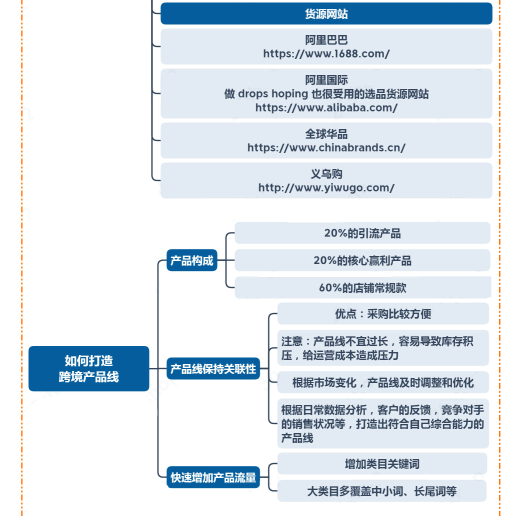 货源网站

阿里巴巴
https://www.1688.com/

阿里国际
做 drops hoping 也很受用的选品货源网站
https://www.alibaba.com/

全球华品
https://www.chinabrands.cn/

义乌购
http://www.yiwugo.com/

如何打造
跨境产品线

产品构成

20%的引流产品

20%的核心赢利产品

60%的店铺常规款

产品线保持关联性

优点：采购比较方便

注意：产品线不宜过长，容易导致库存积压，给运营成本造成压力

根据市场变化，产品线及时调整和优化

根据日常数据分析，客户的反馈，竞争对手的销售状况等，打造出符合自己综合能力的产品线

快速增加产品流量

增加类目关键词

大类目多覆盖中小词、长尾词等